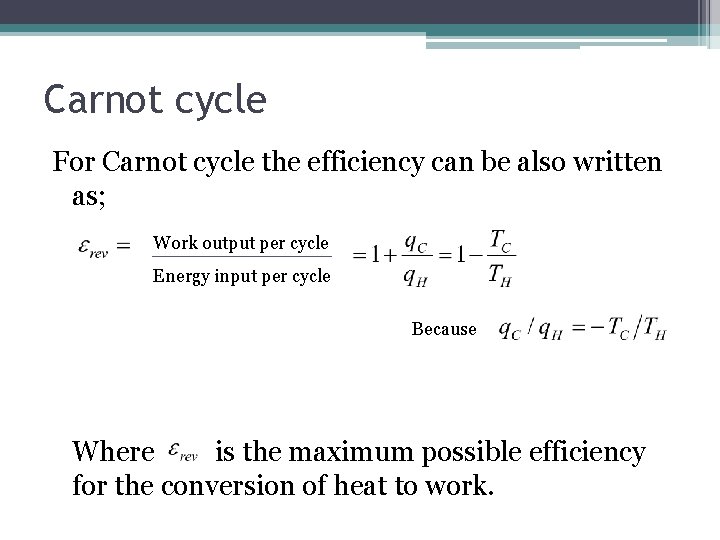 Carnot cycle

For Carnot cycle the efficiency can be also written as;

$\varepsilon_{rev} = \frac{\text{Work output per cycle}}{\text{Energy input per cycle}} = 1 + \frac{q_C}{q_H} = 1 - \frac{T_C}{T_H}$

Because $q_C / q_H = -T_C / T_H$

Where $\varepsilon_{rev}$ is the maximum possible efficiency for the conversion of heat to work.